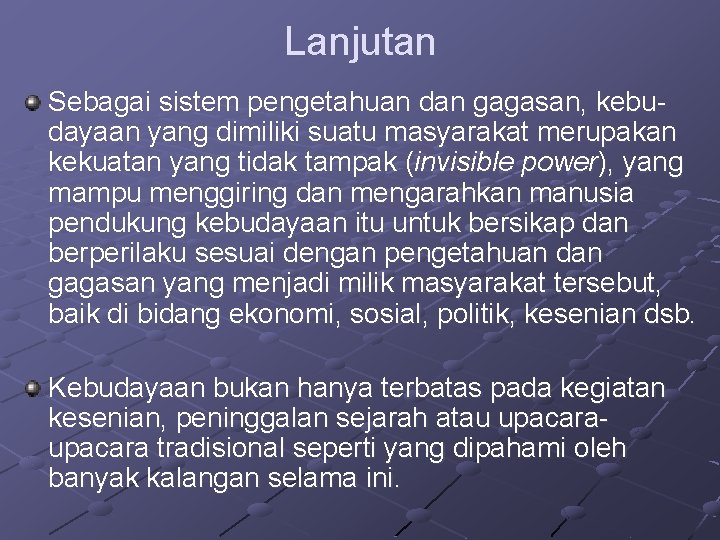 Lanjutan

• Sebagai sistem pengetahuan dan gagasan, kebudayaan yang dimiliki suatu masyarakat merupakan kekuatan yang tidak tampak (invisible power), yang mampu menggiring dan mengarahkan manusia pendukung kebudayaan itu untuk bersikap dan berperilaku sesuai dengan pengetahuan dan gagasan yang menjadi milik masyarakat tersebut, baik di bidang ekonomi, sosial, politik, kesenian dsb.

• Kebudayaan bukan hanya terbatas pada kegiatan kesenian, peninggalan sejarah atau upacara-upacara tradisional seperti yang dipahami oleh banyak kalangan selama ini.